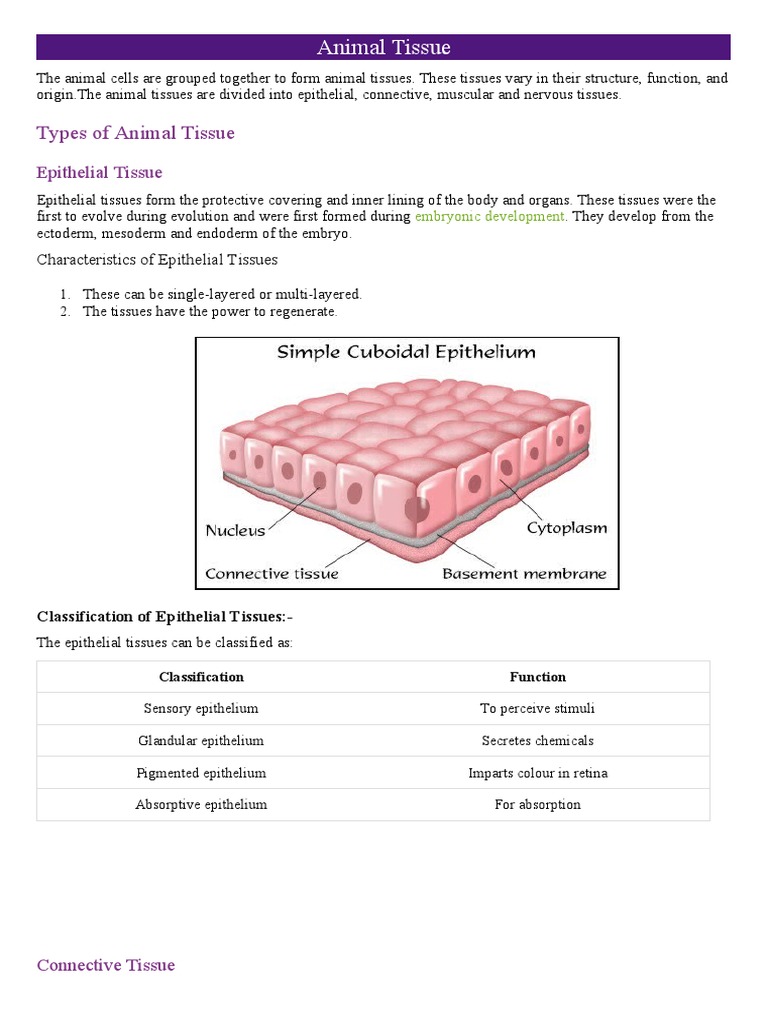 Animal Tissue

The animal cells are grouped together to form animal tissues. These tissues vary in their structure, function, and origin.The animal tissues are divided into epithelial, connective, muscular and nervous tissues.

Types of Animal Tissue

Epithelial Tissue

Epithelial tissues form the protective covering and inner lining of the body and organs. These tissues were the first to evolve during evolution and were first formed during embryonic development. They develop from the ectoderm, mesoderm and endoderm of the embryo.

Characteristics of Epithelial Tissues

1. These can be single-layered or multi-layered.
2. The tissues have the power to regenerate.

Simple Cuboidal Epithelium

Nucleus

Cytoplasm

Connective tissue

Basement membrane

Classification of Epithelial Tissues:-

The epithelial tissues can be classified as:

| Classification | Function |
|---|---|
| Sensory epithelium | To perceive stimuli |
| Glandular epithelium | Secretes chemicals |
| Pigmented epithelium | Imparts colour in retina |
| Absorptive epithelium | For absorption |

Connective Tissue